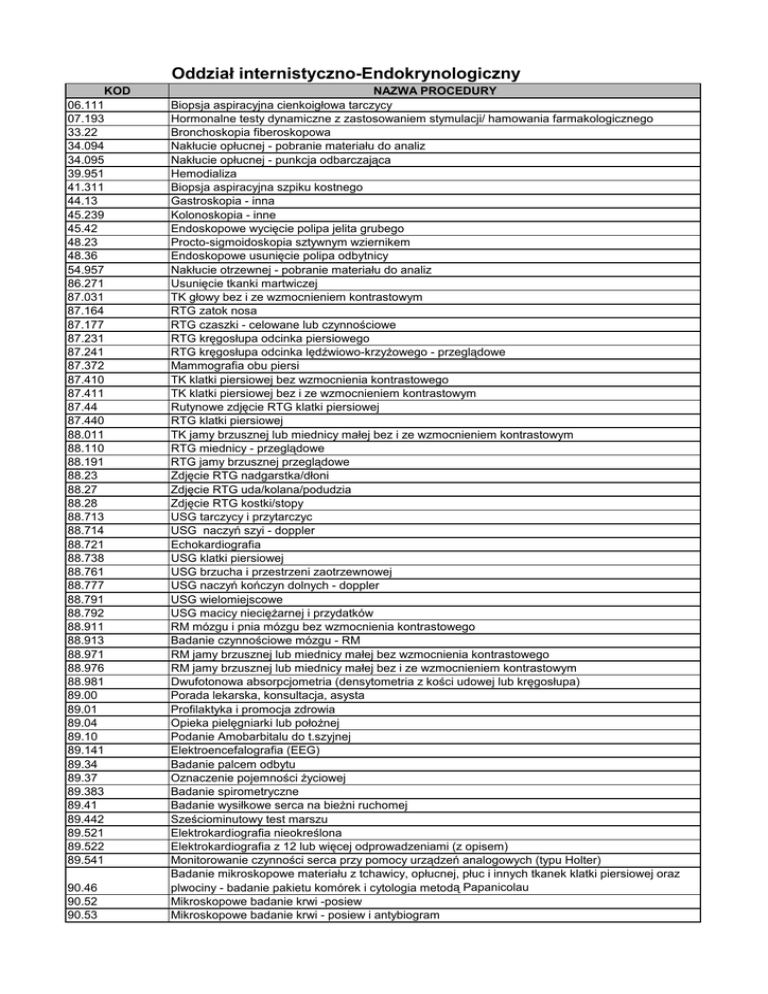 Oddział internistyczno-Endokrynologiczny

| KOD | NAZWA PROCEDURY |
|---|---|
| 06.111 | Biopsja aspiracyjna cienkoigłowa tarczycy |
| 07.193 | Hormonalne testy dynamiczne z zastosowaniem stymulacji/ hamowania farmakologicznego |
| 33.22 | Bronchoskopia fiberoskopowa |
| 34.094 | Nakłucie opłucnej - pobranie materiału do analiz |
| 34.095 | Nakłucie opłucnej - punkcja odbarczająca |
| 39.951 | Hemodializa |
| 41.311 | Biopsja aspiracyjna szpiku kostnego |
| 44.13 | Gastroskopia - inna |
| 45.239 | Kolonoskopia - inne |
| 45.42 | Endoskopowe wycięcie polipa jelita grubego |
| 48.23 | Procto-sigmoidoskopia sztywnym wziernikem |
| 48.36 | Endoskopowe usunięcie polipa odbytnicy |
| 54.957 | Nakłucie otrzewnej - pobranie materiału do analiz |
| 86.271 | Usunięcie tkanki martwiczej |
| 87.031 | TK głowy bez i ze wzmocnieniem kontrastowym |
| 87.164 | RTG zatok nosa |
| 87.177 | RTG czaszki - celowane lub czynnościowe |
| 87.231 | RTG kręgosłupa odcinka piersiowego |
| 87.241 | RTG kręgosłupa odcinka lędźwiowo-krzyżowego - przeglądowe |
| 87.372 | Mammografia obu piersi |
| 87.410 | TK klatki piersiowej bez wzmocnienia kontrastowego |
| 87.411 | TK klatki piersiowej bez i ze wzmocnieniem kontrastowym |
| 87.44 | Rutynowe zdjęcie RTG klatki piersiowej |
| 87.440 | RTG klatki piersiowej |
| 88.011 | TK jamy brzusznej lub miednicy małej bez i ze wzmocnieniem kontrastowym |
| 88.110 | RTG miednicy - przeglądowe |
| 88.191 | RTG jamy brzusznej przeglądowe |
| 88.23 | Zdjęcie RTG nadgarstka/dłoni |
| 88.27 | Zdjęcie RTG uda/kolana/podudzia |
| 88.28 | Zdjęcie RTG kostki/stopy |
| 88.713 | USG tarczycy i przytarczyc |
| 88.714 | USG naczyń szyi - doppler |
| 88.721 | Echokardiografia |
| 88.738 | USG klatki piersiowej |
| 88.761 | USG brzucha i przestrzeni zaotrzewnowej |
| 88.777 | USG naczyń kończyn dolnych - doppler |
| 88.791 | USG wielomiejscowe |
| 88.792 | USG macicy nieciężarnej i przydatków |
| 88.911 | RM mózgu i pnia mózgu bez wzmocnienia kontrastowego |
| 88.913 | Badanie czynnościowe mózgu - RM |
| 88.971 | RM jamy brzusznej lub miednicy małej bez wzmocnienia kontrastowego |
| 88.976 | RM jamy brzusznej lub miednicy małej bez i ze wzmocnieniem kontrastowym |
| 88.981 | Dwufotonowa absorpcjometria (densytometria z kości udowej lub kręgosłupa) |
| 89.00 | Porada lekarska, konsultacja, asysta |
| 89.01 | Profilaktyka i promocja zdrowia |
| 89.04 | Opieka pielęgniarki lub położnej |
| 89.10 | Podanie Amobarbitalu do t.szyjnej |
| 89.141 | Elektroencefalografia (EEG) |
| 89.34 | Badanie palcem odbytu |
| 89.37 | Oznaczenie pojemności życiowej |
| 89.383 | Badanie spirometryczne |
| 89.41 | Badanie wysiłkowe serca na bieżni ruchomej |
| 89.442 | Sześciominutowy test marszu |
| 89.521 | Elektrokardiografia nieokreślona |
| 89.522 | Elektrokardiografia z 12 lub więcej odprowadzeniami (z opisem) |
| 89.541 | Monitorowanie czynności serca przy pomocy urządzeń analogowych (typu Holter) |
| 90.46 | Badanie mikroskopowe materiału z tchawicy, opłucnej, płuc i innych tkanek klatki piersiowej oraz plwociny - badanie pakietu komórek i cytologia metodą Papanicolau |
| 90.52 | Mikroskopowe badanie krwi -posiew |
| 90.53 | Mikroskopowe badanie krwi - posiew i antybiogram |